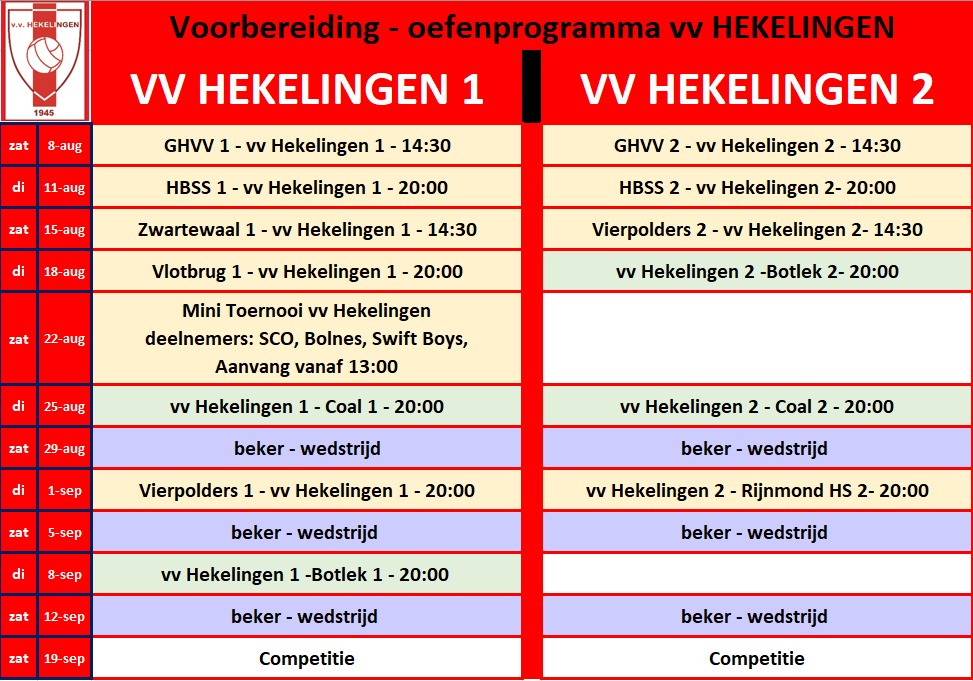 v.v. HEKELINGEN
1945

Voorbereiding - oefenprogramma vv HEKELINGEN

| | | VV HEKELINGEN 1 | VV HEKELINGEN 2 |
|---|---|---|---|
| zat | 8-aug | GHVV 1 - vv Hekelingen 1 - 14:30 | GHVV 2 - vv Hekelingen 2 - 14:30 |
| di | 11-aug | HBSS 1 - vv Hekelingen 1 - 20:00 | HBSS 2 - vv Hekelingen 2- 20:00 |
| zat | 15-aug | Zwartewaal 1 - vv Hekelingen 1 - 14:30 | Vierpolders 2 - vv Hekelingen 2- 14:30 |
| di | 18-aug | Vlotbrug 1 - vv Hekelingen 1 - 20:00 | vv Hekelingen 2 -Botlek 2- 20:00 |
| zat | 22-aug | Mini Toernooi vv Hekelingen deelnemers: SCO, Bolnes, Swift Boys, Aanvang vanaf 13:00 | |
| di | 25-aug | vv Hekelingen 1 - Coal 1 - 20:00 | vv Hekelingen 2 - Coal 2 - 20:00 |
| zat | 29-aug | beker - wedstrijd | beker - wedstrijd |
| di | 1-sep | Vierpolders 1 - vv Hekelingen 1 - 20:00 | vv Hekelingen 2 - Rijnmond HS 2- 20:00 |
| zat | 5-sep | beker - wedstrijd | beker - wedstrijd |
| di | 8-sep | vv Hekelingen 1 -Botlek 1 - 20:00 | |
| zat | 12-sep | beker - wedstrijd | beker - wedstrijd |
| zat | 19-sep | Competitie | Competitie |